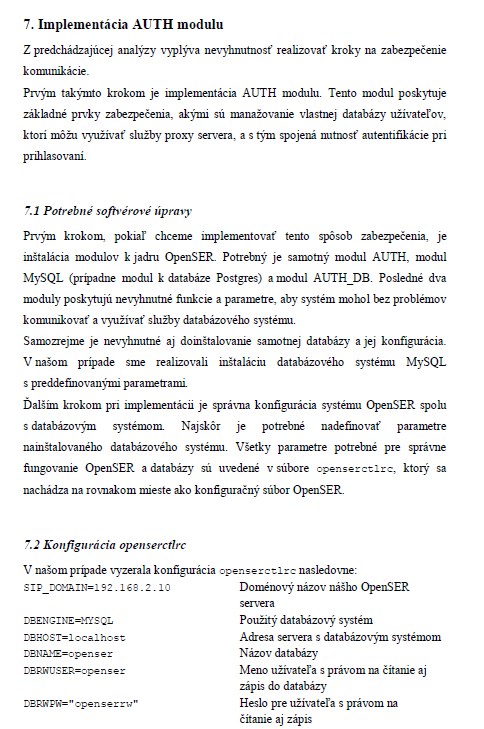 7. Implementácia AUTH modulu

Z predchádzajúcej analýzy vyplýva nevyhnutnosť realizovať kroky na zabezpečenie komunikácie.

Prvým takýmto krokom je implementácia AUTH modulu. Tento modul poskytuje základné prvky zabezpečenia, akými sú manažovanie vlastnej databázy užívateľov, ktorí môžu využívať služby proxy servera, a s tým spojená nutnosť autentifikácie pri prihlasovaní.

7.1 Potrebné softvérové úpravy

Prvým krokom, pokiaľ chceme implementovať tento spôsob zabezpečenia, je inštalácia modulov k jadru OpenSER. Potrebný je samotný modul AUTH, modul MySQL (prípadne modul k databáze Postgres) a modul AUTH_DB. Posledné dva moduly poskytujú nevyhnutné funkcie a parametre, aby systém mohol bez problémov komunikovať a využívať služby databázového systému.

Samozrejme je nevyhnutné aj doinštalovanie samotnej databázy a jej konfigurácia. V našom prípade sme realizovali inštaláciu databázového systému MySQL s preddefinovanými parametrami.

Ďalším krokom pri implementácii je správna konfigurácia systému OpenSER spolu s databázovým systémom. Najskôr je potrebné nadefinovať parametre nainštalovaného databázového systému. Všetky parametre potrebné pre správne fungovanie OpenSER a databázy sú uvedené v súbore openserctlrc, ktorý sa nachádza na rovnakom mieste ako konfiguračný súbor OpenSER.

7.2 Konfigurácia openserctlrc

V našom prípade vyzerala konfigurácia openserctlrc nasledovne:

| | |
|---|---|
| SIP_DOMAIN=192.168.2.10 | Doménový názov nášho OpenSER servera |
| DBENGINE=MYSQL | Použitý databázový systém |
| DBHOST=localhost | Adresa servera s databázovým systémom |
| DBNAME=openser | Názov databázy |
| DBRWUSER=openser | Meno užívateľa s právom na čítanie aj zápis do databázy |
| DBRWPW="openserrw" | Heslo pre užívateľa s právom na čítanie aj zápis |